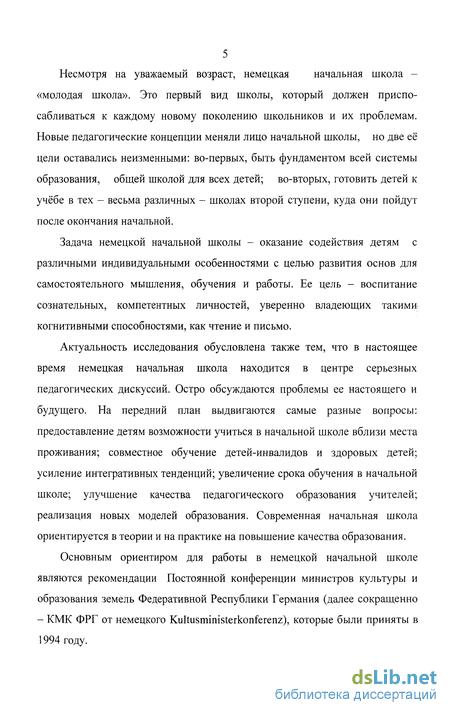 5

Несмотря на уважаемый возраст, немецкая начальная школа – «молодая школа». Это первый вид школы, который должен приспосабливаться к каждому новому поколению школьников и их проблемам. Новые педагогические концепции меняли лицо начальной школы, но две её цели оставались неизменными: во-первых, быть фундаментом всей системы образования, общей школой для всех детей; во-вторых, готовить детей к учёбе в тех – весьма различных – школах второй ступени, куда они пойдут после окончания начальной.

Задача немецкой начальной школы – оказание содействия детям с различными индивидуальными особенностями с целью развития основ для самостоятельного мышления, обучения и работы. Ее цель – воспитание сознательных, компетентных личностей, уверенно владеющих такими когнитивными способностями, как чтение и письмо.

Актуальность исследования обусловлена также тем, что в настоящее время немецкая начальная школа находится в центре серьезных педагогических дискуссий. Остро обсуждаются проблемы ее настоящего и будущего. На передний план выдвигаются самые разные вопросы: предоставление детям возможности учиться в начальной школе вблизи места проживания; совместное обучение детей-инвалидов и здоровых детей; усиление интегративных тенденций; увеличение срока обучения в начальной школе; улучшение качества педагогического образования учителей; реализация новых моделей образования. Современная начальная школа ориентируется в теории и на практике на повышение качества образования.

Основным ориентиром для работы в немецкой начальной школе являются рекомендации Постоянной конференции министров культуры и образования земель Федеративной Республики Германия (далее сокращенно – КМК ФРГ от немецкого Kultusministerkonferenz), которые были приняты в 1994 году.

dsLib.net
библиотека диссертаций